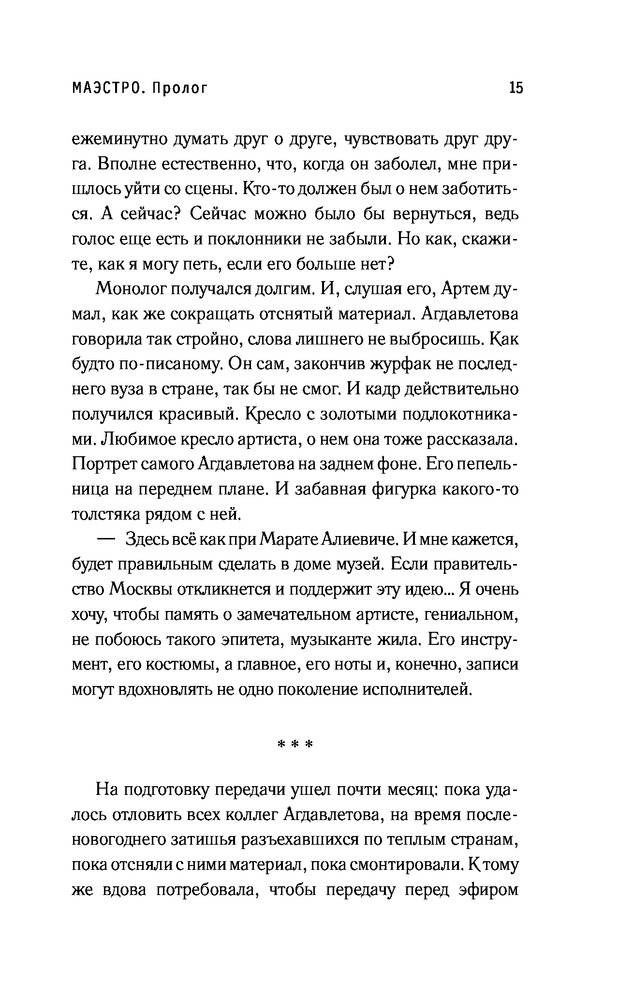 МАЭСТРО. Пролог

15

ежеминутно думать друг о друге, чувствовать друг друга. Вполне естественно, что, когда он заболел, мне пришлось уйти со сцены. Кто-то должен был о нем заботиться. А сейчас? Сейчас можно было бы вернуться, ведь голос еще есть и поклонники не забыли. Но как, скажите, как я могу петь, если его больше нет?

Монолог получался долгим. И, слушая его, Артем думал, как же сокращать отснятый материал. Агдавлетова говорила так стройно, слова лишнего не выбросишь. Как будто по-писаному. Он сам, закончив журфак не последнего вуза в стране, так бы не смог. И кадр действительно получился красивый. Кресло с золотыми подлокотниками. Любимое кресло артиста, о нем она тоже рассказала. Портрет самого Агдавлетова на заднем фоне. Его пепельница на переднем плане. И забавная фигурка какого-то толстяка рядом с ней.

— Здесь всё как при Марате Алиевиче. И мне кажется, будет правильным сделать в доме музей. Если правительство Москвы откликнется и поддержит эту идею... Я очень хочу, чтобы память о замечательном артисте, гениальном, не побоюсь такого эпитета, музыканте жила. Его инструмент, его костюмы, а главное, его ноты и, конечно, записи могут вдохновлять не одно поколение исполнителей.

* * *

На подготовку передачи ушел почти месяц: пока удалось отловить всех коллег Агдавлетова, на время посленовогоднего затишья разъехавшихся по теплым странам, пока отсняли с ними материал, пока смонтировали. К тому же вдова потребовала, чтобы передачу перед эфиром